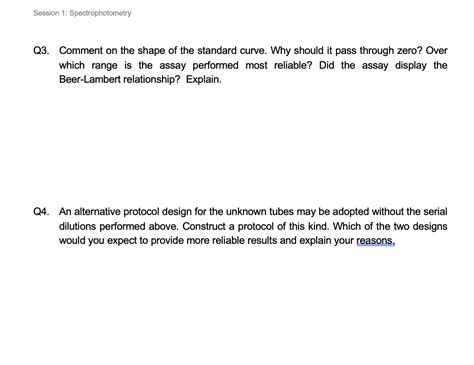 Session 1: Spectrophotometry

Q3. Comment on the shape of the standard curve. Why should it pass through zero? Over which range is the assay performed most reliable? Did the assay display the Beer-Lambert relationship? Explain.

Q4. An alternative protocol design for the unknown tubes may be adopted without the serial dilutions performed above. Construct a protocol of this kind. Which of the two designs would you expect to provide more reliable results and explain your reasons.